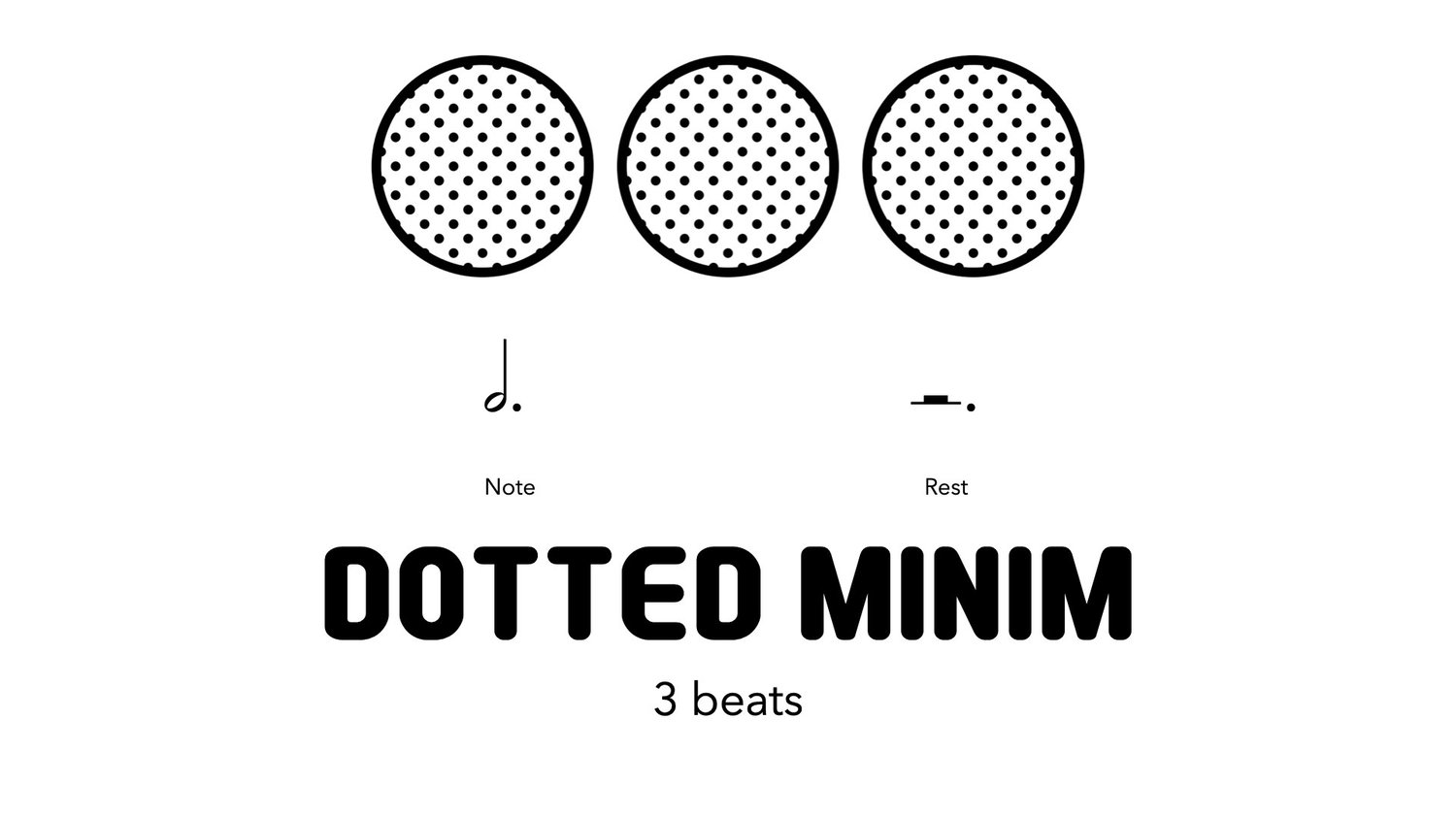 Note

Rest

DOTTED MINIM

3 beats